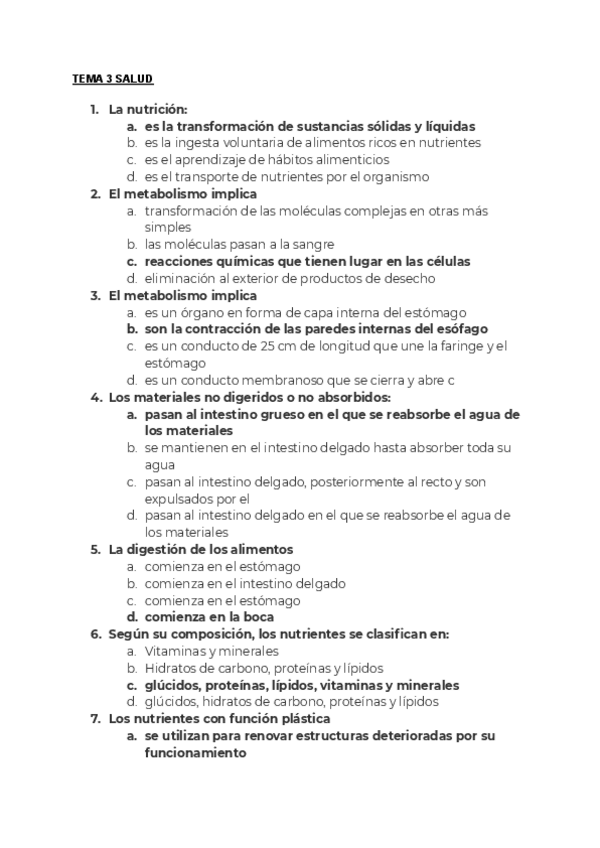 TEMA 3 SALUD

1. La nutrición:
a. es la transformación de sustancias sólidas y líquidas
b. es la ingesta voluntaria de alimentos ricos en nutrientes
c. es el aprendizaje de hábitos alimenticios
d. es el transporte de nutrientes por el organismo
2. El metabolismo implica
a. transformación de las moléculas complejas en otras más simples
b. las moléculas pasan a la sangre
c. reacciones químicas que tienen lugar en las células
d. eliminación al exterior de productos de desecho
3. El metabolismo implica
a. es un órgano en forma de capa interna del estómago
b. son la contracción de las paredes internas del esófago
c. es un conducto de 25 cm de longitud que une la faringe y el estómago
d. es un conducto membranoso que se cierra y abre c
4. Los materiales no digeridos o no absorbidos:
a. pasan al intestino grueso en el que se reabsorbe el agua de los materiales
b. se mantienen en el intestino delgado hasta absorber toda su agua
c. pasan al intestino delgado, posteriormente al recto y son expulsados por el
d. pasan al intestino delgado en el que se reabsorbe el agua de los materiales
5. La digestión de los alimentos
a. comienza en el estómago
b. comienza en el intestino delgado
c. comienza en el estómago
d. comienza en la boca
6. Según su composición, los nutrientes se clasifican en:
a. Vitaminas y minerales
b. Hidratos de carbono, proteínas y lípidos
c. glúcidos, proteínas, lípidos, vitaminas y minerales
d. glúcidos, hidratos de carbono, proteínas y lípidos
7. Los nutrientes con función plástica
a. se utilizan para renovar estructuras deterioradas por su funcionamiento